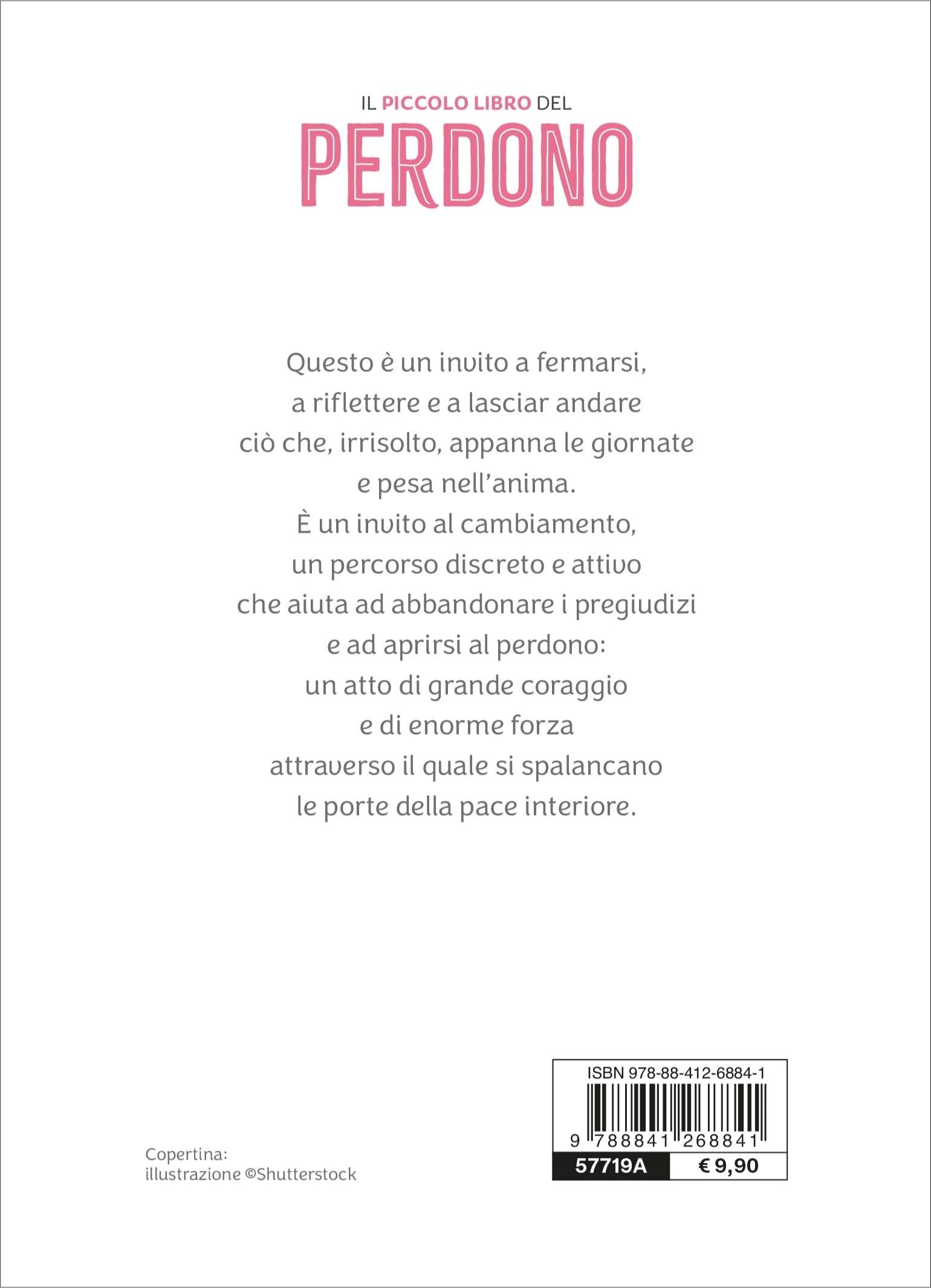 IL PICCOLO LIBRO DEL
PERDONO

Questo è un invito a fermarsi,
a riflettere e a lasciar andare
ciò che, irrisolto, appanna le giornate
e pesa nell'anima.
È un invito al cambiamento,
un percorso discreto e attivo
che aiuta ad abbandonare i pregiudizi
e ad aprirsi al perdono:
un atto di grande coraggio
e di enorme forza
attraverso il quale si spalancano
le porte della pace interiore.

Copertina:
illustrazione ©Shutterstock

ISBN 978-88-412-6884-1
9 788841 268841
57719A
€ 9,90